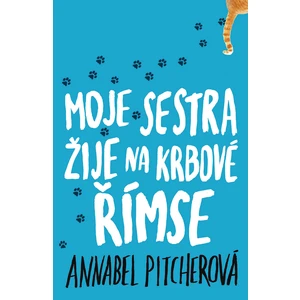 MOJE SESTRA ŽIJE NA KRBOVÉ ŘÍMSE

ANNABEL PITCHEROVÁ